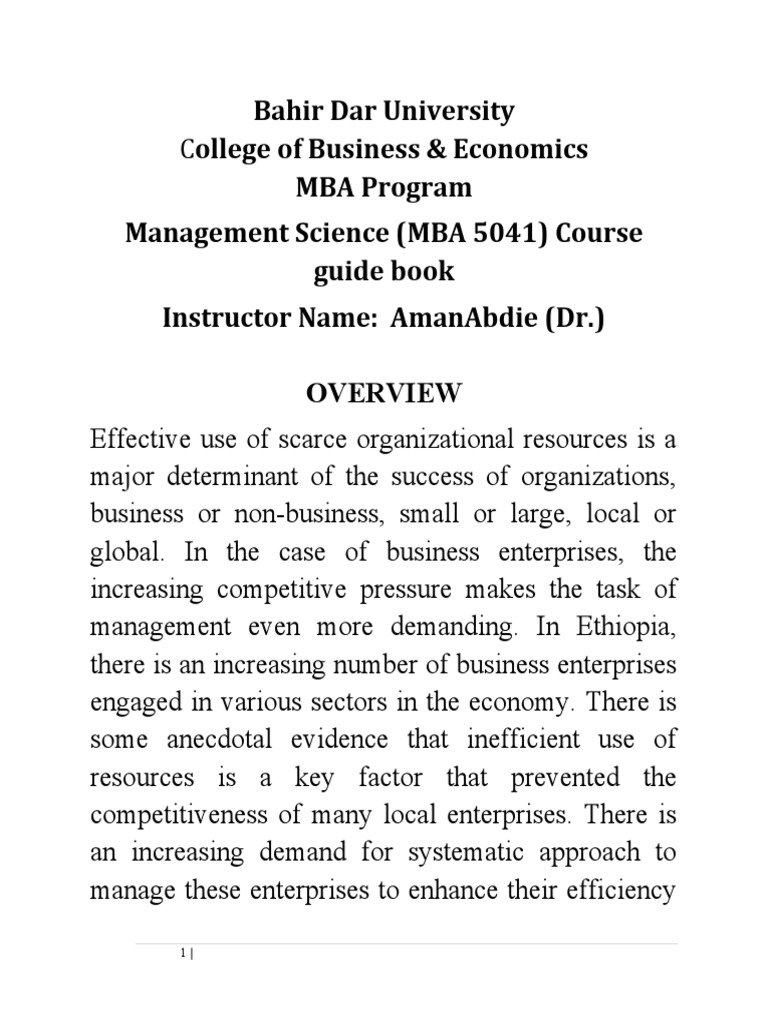 Bahir Dar University
College of Business & Economics
MBA Program
Management Science (MBA 5041) Course guide book
Instructor Name: AmanAbdie (Dr.)

OVERVIEW

Effective use of scarce organizational resources is a major determinant of the success of organizations, business or non-business, small or large, local or global. In the case of business enterprises, the increasing competitive pressure makes the task of management even more demanding. In Ethiopia, there is an increasing number of business enterprises engaged in various sectors in the economy. There is some anecdotal evidence that inefficient use of resources is a key factor that prevented the competitiveness of many local enterprises. There is an increasing demand for systematic approach to manage these enterprises to enhance their efficiency

1 |